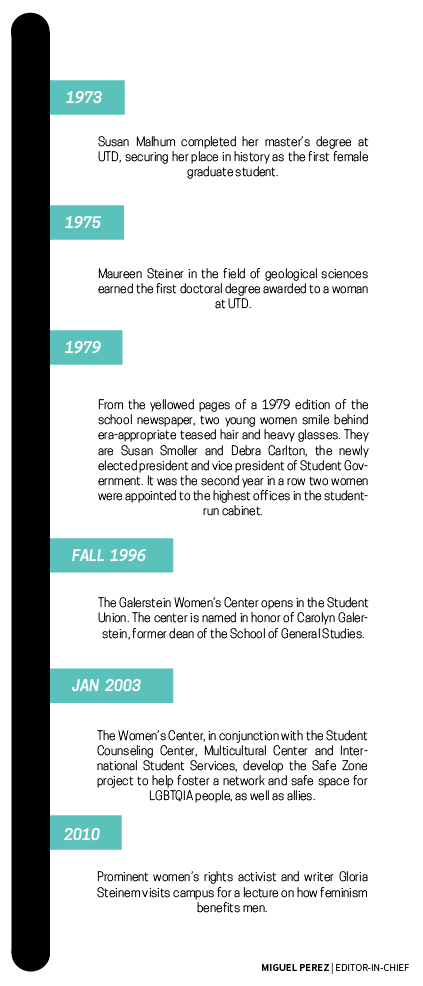 1973

Susan Malhum completed her master's degree at UTD, securing her place in history as the first female graduate student.

1975

Maureen Steiner in the field of geological sciences earned the first doctoral degree awarded to a woman at UTD.

1979

From the yellowed pages of a 1979 edition of the school newspaper, two young women smile behind era-appropriate teased hair and heavy glasses. They are Susan Smoller and Debra Carlton, the newly elected president and vice president of Student Government. It was the second year in a row two women were appointed to the highest offices in the student-run cabinet.

FALL 1996

The Galerstein Women's Center opens in the Student Union. The center is named in honor of Carolyn Galerstein, former dean of the School of General Studies.

JAN 2003

The Women's Center, in conjunction with the Student Counseling Center, Multicultural Center and International Student Services, develop the Safe Zone project to help foster a network and safe space for LGBTQIA people, as well as allies.

2010

Prominent women's rights activist and writer Gloria Steinem visits campus for a lecture on how feminism benefits men.

MIGUEL PEREZ | EDITOR-IN-CHIEF